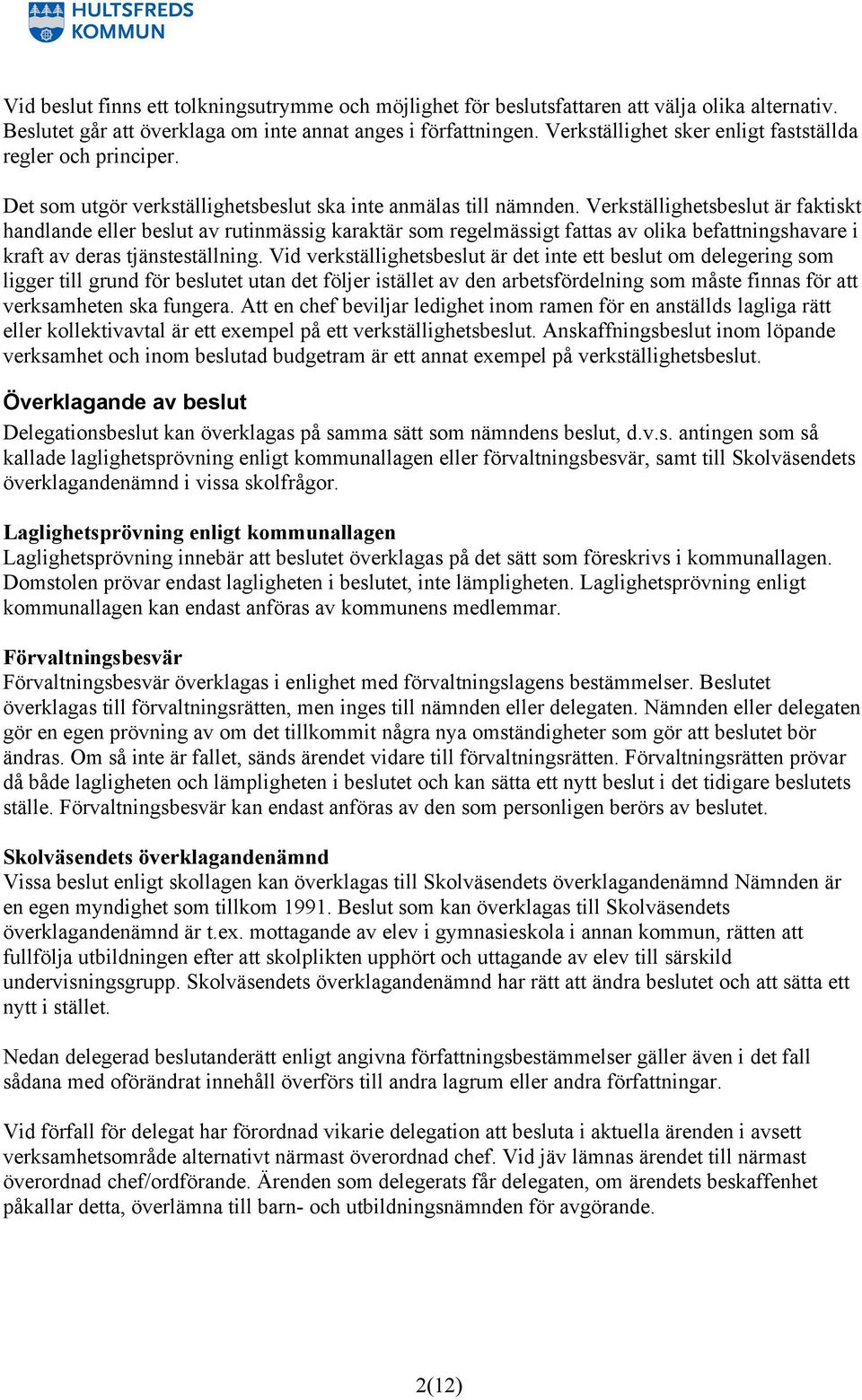 HULTSFREDS KOMMUN

Vid beslut finns ett tolkningsutrymme och möjlighet för beslutsfattaren att välja olika alternativ. Beslutet går att överklaga om inte annat anges i författningen. Verkställighet sker enligt fastställda regler och principer.

Det som utgör verkställighetsbeslut ska inte anmälas till nämnden. Verkställighetsbeslut är faktiskt handlande eller beslut av rutinmässig karaktär som regelmässigt fattas av olika befattningshavare i kraft av deras tjänsteställning. Vid verkställighetsbeslut är det inte ett beslut om delegering som ligger till grund för beslutet utan det följer istället av den arbetsfördelning som måste finnas för att verksamheten ska fungera. Att en chef beviljar ledighet inom ramen för en anställds lagliga rätt eller kollektivavtal är ett exempel på ett verkställighetsbeslut. Anskaffningsbeslut inom löpande verksamhet och inom beslutad budgetram är ett annat exempel på verkställighetsbeslut.

Överklagande av beslut

Delegationsbeslut kan överklagas på samma sätt som nämndens beslut, d.v.s. antingen som så kallade laglighetsprövning enligt kommunallagen eller förvaltningsbesvär, samt till Skolväsendets överklagandenämnd i vissa skolfrågor.

Laglighetsprövning enligt kommunallagen

Laglighetsprövning innebär att beslutet överklagas på det sätt som föreskrivs i kommunallagen. Domstolen prövar endast lagligheten i beslutet, inte lämpligheten. Laglighetsprövning enligt kommunallagen kan endast anföras av kommunens medlemmar.

Förvaltningsbesvär

Förvaltningsbesvär överklagas i enlighet med förvaltningslagens bestämmelser. Beslutet överklagas till förvaltningsrätten, men inges till nämnden eller delegaten. Nämnden eller delegaten gör en egen prövning av om det tillkommit några nya omständigheter som gör att beslutet bör ändras. Om så inte är fallet, sänds ärendet vidare till förvaltningsrätten. Förvaltningsrätten prövar då både lagligheten och lämpligheten i beslutet och kan sätta ett nytt beslut i det tidigare beslutets ställe. Förvaltningsbesvär kan endast anföras av den som personligen berörs av beslutet.

Skolväsendets överklagandenämnd

Vissa beslut enligt skollagen kan överklagas till Skolväsendets överklagandenämnd Nämnden är en egen myndighet som tillkom 1991. Beslut som kan överklagas till Skolväsendets överklagandenämnd är t.ex. mottagande av elev i gymnasieskola i annan kommun, rätten att fullfölja utbildningen efter att skolplikten upphört och uttagande av elev till särskild undervisningsgrupp. Skolväsendets överklagandenämnd har rätt att ändra beslutet och att sätta ett nytt i stället.

Nedan delegerad beslutanderätt enligt angivna författningsbestämmelser gäller även i det fall sådana med oförändrat innehåll överförs till andra lagrum eller andra författningar.

Vid förfall för delegat har förordnad vikarie delegation att besluta i aktuella ärenden i avsett verksamhetsområde alternativt närmast överordnad chef. Vid jäv lämnas ärendet till närmast överordnad chef/ordförande. Ärenden som delegerats får delegaten, om ärendets beskaffenhet påkallar detta, överlämna till barn- och utbildningsnämnden för avgörande.

2(12)